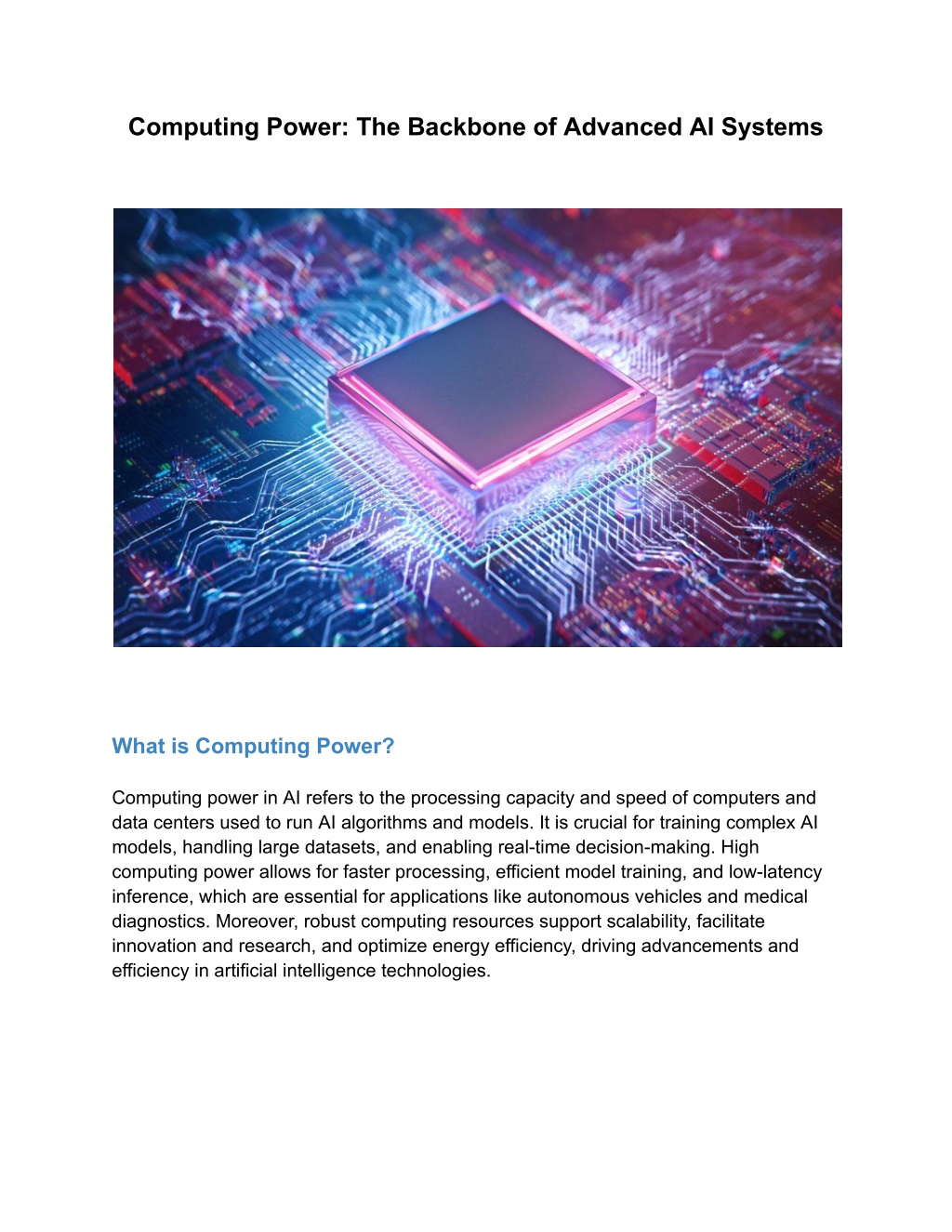 Computing Power: The Backbone of Advanced AI Systems

What is Computing Power?

Computing power in AI refers to the processing capacity and speed of computers and data centers used to run AI algorithms and models. It is crucial for training complex AI models, handling large datasets, and enabling real-time decision-making. High computing power allows for faster processing, efficient model training, and low-latency inference, which are essential for applications like autonomous vehicles and medical diagnostics. Moreover, robust computing resources support scalability, facilitate innovation and research, and optimize energy efficiency, driving advancements and efficiency in artificial intelligence technologies.